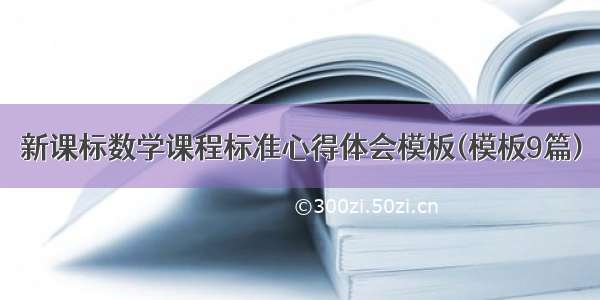 新课标数学课程标准心得体会模板(模板9篇)

©300zi.50zi.cn